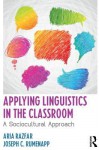 APPLYING LINGUISTICS IN THE CLASSROOM

A Sociocultural Approach

ARIA RAZFAR
JOSEPH C. RUMENAPP

R